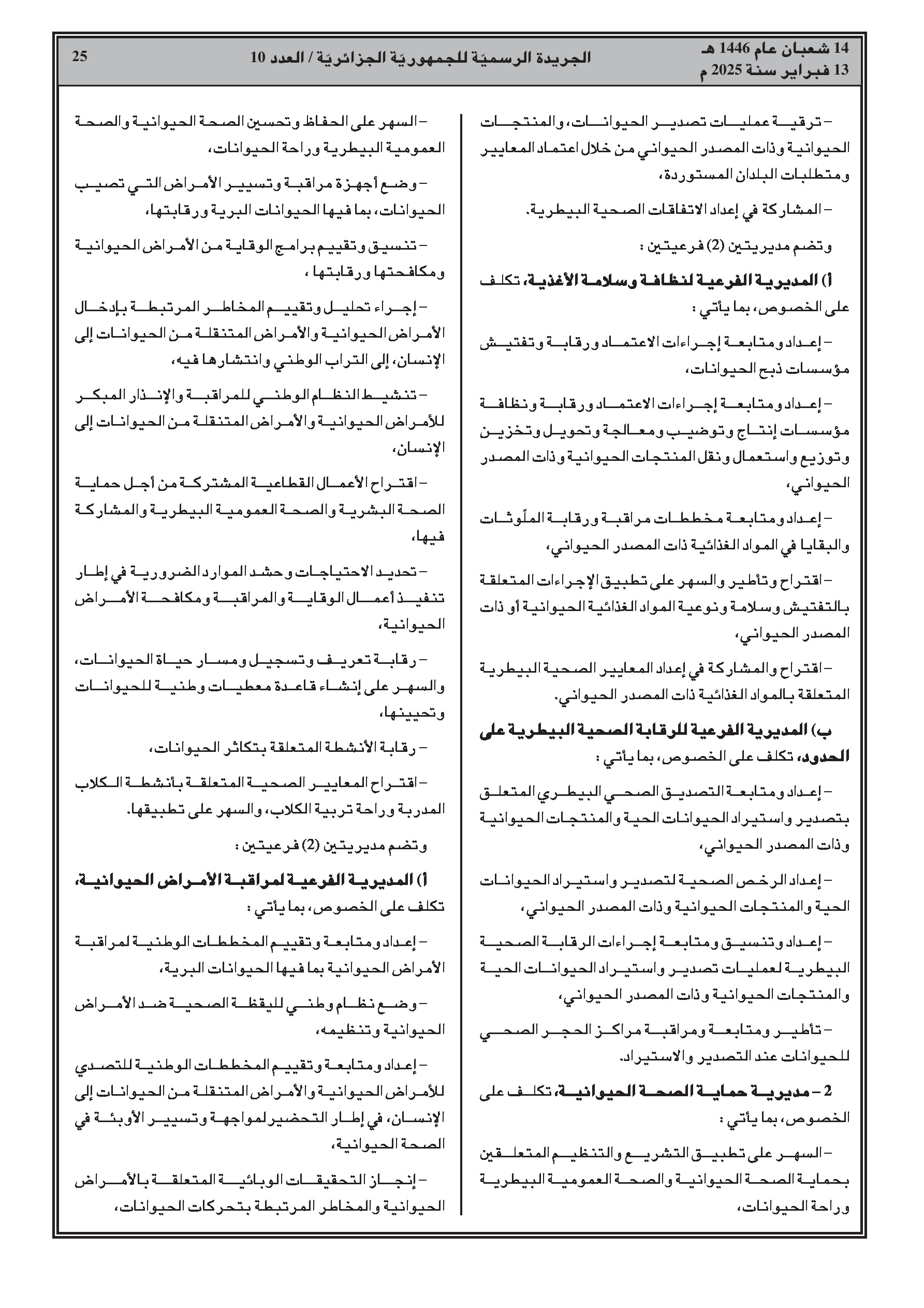 14 شعبان عام 1446 هـ
13 فبراير سنة 2025 م

الجريدة الرسميّة للجمهوريّة الجزائريّة / العدد 10

25

– ترقية عمليات تصدير الحيوانات، والمنتجات الحيوانية وذات المصدر الحيواني من خلال اعتماد المعايير ومتطلبات البلدان المستوردة،

– المشاركة في إعداد الاتفاقات الصحية البيطرية.

وتضم مديريتين (2) فرعيتين :

أ) المديرية الفرعية لنظافة وسلامة الأغذية، تكلف على الخصوص، بما يأتي :

– إعداد ومتابعة إجراءات الاعتماد ورقابة وتفتيش مؤسسات ذبح الحيوانات،

– إعداد ومتابعة إجراءات الاعتماد ورقابة ونظافة مؤسسات إنتاج وتوضيب ومعالجة وتحويل وتخزين وتوزيع واستعمال ونقل المنتجات الحيوانية وذات المصدر الحيواني،

– إعداد ومتابعة مخططات مراقبة ورقابة الملوّثات والبقايا في المواد الغذائية ذات المصدر الحيواني،

– اقتراح وتأطير والسهر على تطبيق الإجراءات المتعلقة بالتفتيش وسلامة ونوعية المواد الغذائية الحيوانية أو ذات المصدر الحيواني،

– اقتراح والمشاركة في إعداد المعايير الصحية البيطرية المتعلقة بالمواد الغذائية ذات المصدر الحيواني.

ب) المديرية الفرعية للرقابة الصحية البيطرية على الحدود، تكلف على الخصوص، بما يأتي :

– إعداد ومتابعة التصديق الصحي البيطري المتعلق بتصدير واستيراد الحيوانات الحية والمنتجات الحيوانية وذات المصدر الحيواني،

– إعداد الرخص الصحية لتصدير واستيراد الحيوانات الحية والمنتجات الحيوانية وذات المصدر الحيواني،

– إعداد وتنسيق ومتابعة إجراءات الرقابة الصحية البيطرية لعمليات تصدير واستيراد الحيوانات الحية والمنتجات الحيوانية وذات المصدر الحيواني،

– تأطير ومتابعة ومراقبة مراكز الحجر الصحي للحيوانات عند التصدير والاستيراد.

2 – مديرية حماية الصحة الحيوانية، تكلف على الخصوص، بما يأتي :

– السهر على تطبيق التشريع والتنظيم المتعلقين بحماية الصحة الحيوانية والصحة العمومية البيطرية وراحة الحيوانات،

– السهر على الحفاظ وتحسين الصحة الحيوانية والصحة العمومية البيطرية وراحة الحيوانات،

– وضع أجهزة مراقبة وتسيير الأمراض التي تصيب الحيوانات، بما فيها الحيوانات البرية ورقابتها،

– تنسيق وتقييم برامج الوقاية من الأمراض الحيوانية ومكافحتها ورقابتها ،

– إجراء تحليل وتقييم المخاطر المرتبطة بإدخال الأمراض الحيوانية والأمراض المتنقلة من الحيوانات إلى الإنسان، إلى التراب الوطني وانتشارها فيه،

– تنشيط النظام الوطني للمراقبة والإنذار المبكر للأمراض الحيوانية والأمراض المتنقلة من الحيوانات إلى الإنسان،

– اقتراح الأعمال القطاعية المشتركة من أجل حماية الصحة البشرية والصحة العمومية البيطرية والمشاركة فيها،

– تحديد الاحتياجات وحشد الموارد الضرورية في إطار تنفيذ أعمال الوقاية والمراقبة ومكافحة الأمراض الحيوانية،

– رقابة تعريف وتسجيل ومسار حياة الحيوانات، والسهر على إنشاء قاعدة معطيات وطنية للحيوانات وتحيينها،

– رقابة الأنشطة المتعلقة بتكاثر الحيوانات،

– اقتراح المعايير الصحية المتعلقة بأنشطة الكلاب المدربة وراحة تربية الكلاب، والسهر على تطبيقها.

وتضم مديريتين (2) فرعيتين :

أ) المديرية الفرعية لمراقبة الأمراض الحيوانية، تكلف على الخصوص، بما يأتي :

– إعداد ومتابعة وتقييم المخططات الوطنية لمراقبة الأمراض الحيوانية بما فيها الحيوانات البرية،

– وضع نظام وطني لليقظة الصحية ضد الأمراض الحيوانية وتنظيمه،

– إعداد ومتابعة وتقييم المخططات الوطنية للتصدي للأمراض الحيوانية والأمراض المتنقلة من الحيوانات إلى الإنسان، في إطار التحضير لمواجهة وتسيير الأوبئة في الصحة الحيوانية،

– إنجاز التحقيقات الوبائية المتعلقة بالأمراض الحيوانية والمخاطر المرتبطة بتحركات الحيوانات،